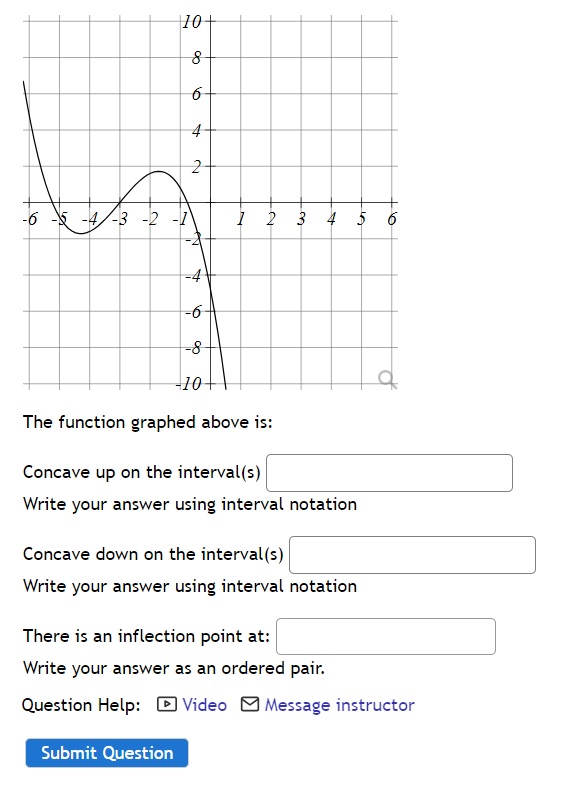 10
8
6
4
2
-6 -5 -4 -3 -2 -1 1 2 3 4 5 6
-2
-4
-6
-8
-10

The function graphed above is:

Concave up on the interval(s)
Write your answer using interval notation

Concave down on the interval(s)
Write your answer using interval notation

There is an inflection point at:
Write your answer as an ordered pair.

Question Help: Video Message instructor

Submit Question